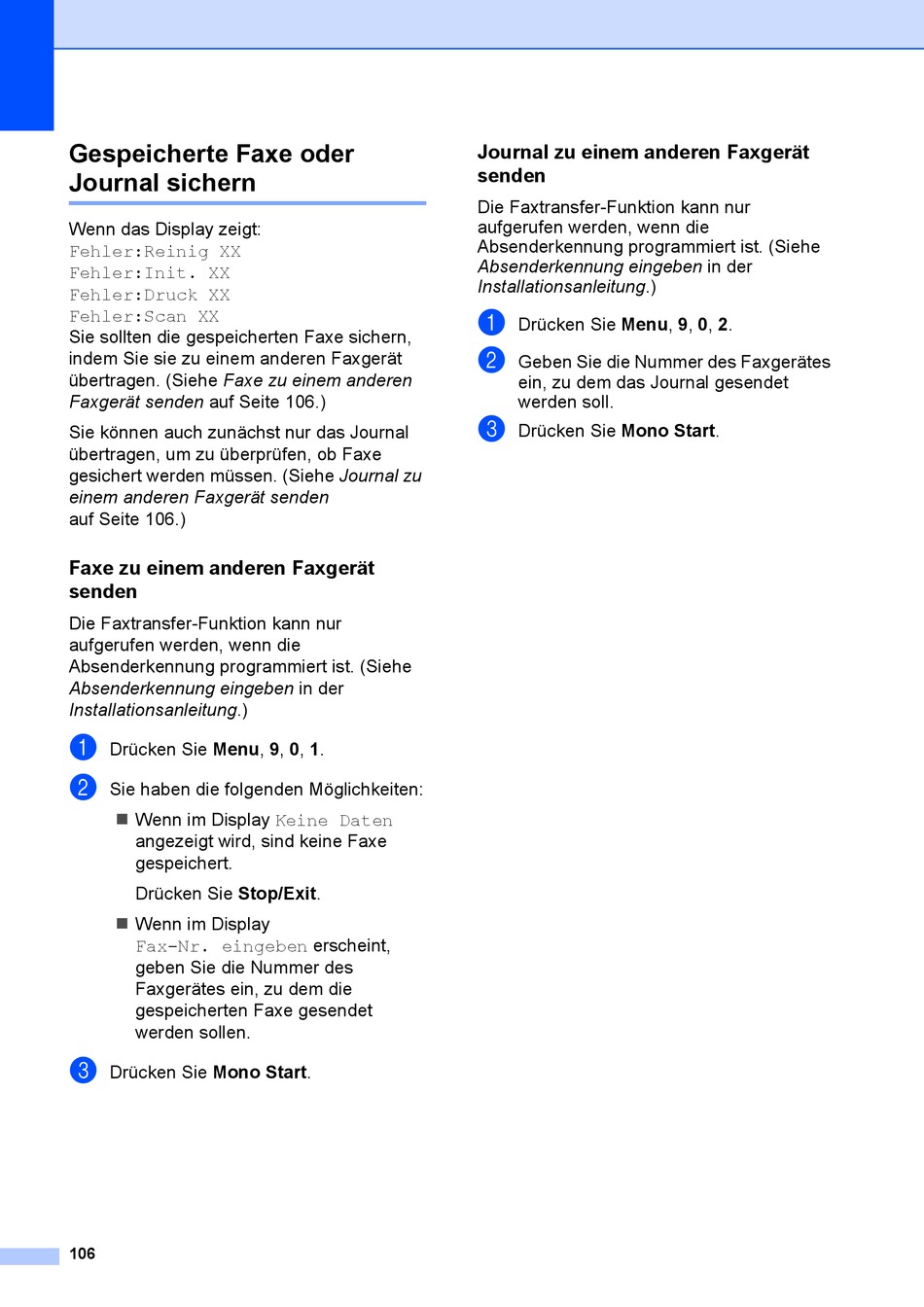 Gespeicherte Faxe oder Journal sichern

Wenn das Display zeigt:
Fehler:Reinig XX
Fehler:Init. XX
Fehler:Druck XX
Fehler:Scan XX
Sie sollten die gespeicherten Faxe sichern, indem Sie sie zu einem anderen Faxgerät übertragen. (Siehe Faxe zu einem anderen Faxgerät senden auf Seite 106.)

Sie können auch zunächst nur das Journal übertragen, um zu überprüfen, ob Faxe gesichert werden müssen. (Siehe Journal zu einem anderen Faxgerät senden auf Seite 106.)

Faxe zu einem anderen Faxgerät senden

Die Faxtransfer-Funktion kann nur aufgerufen werden, wenn die Absenderkennung programmiert ist. (Siehe Absenderkennung eingeben in der Installationsanleitung.)

1 Drücken Sie Menu, 9, 0, 1.

2 Sie haben die folgenden Möglichkeiten:

■ Wenn im Display Keine Daten angezeigt wird, sind keine Faxe gespeichert.

Drücken Sie Stop/Exit.

■ Wenn im Display Fax-Nr. eingeben erscheint, geben Sie die Nummer des Faxgerätes ein, zu dem die gespeicherten Faxe gesendet werden sollen.

3 Drücken Sie Mono Start.

Journal zu einem anderen Faxgerät senden

Die Faxtransfer-Funktion kann nur aufgerufen werden, wenn die Absenderkennung programmiert ist. (Siehe Absenderkennung eingeben in der Installationsanleitung.)

1 Drücken Sie Menu, 9, 0, 2.

2 Geben Sie die Nummer des Faxgerätes ein, zu dem das Journal gesendet werden soll.

3 Drücken Sie Mono Start.

106